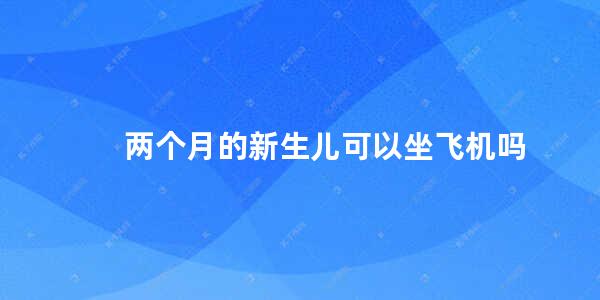 两个月的新生儿可以坐飞机吗